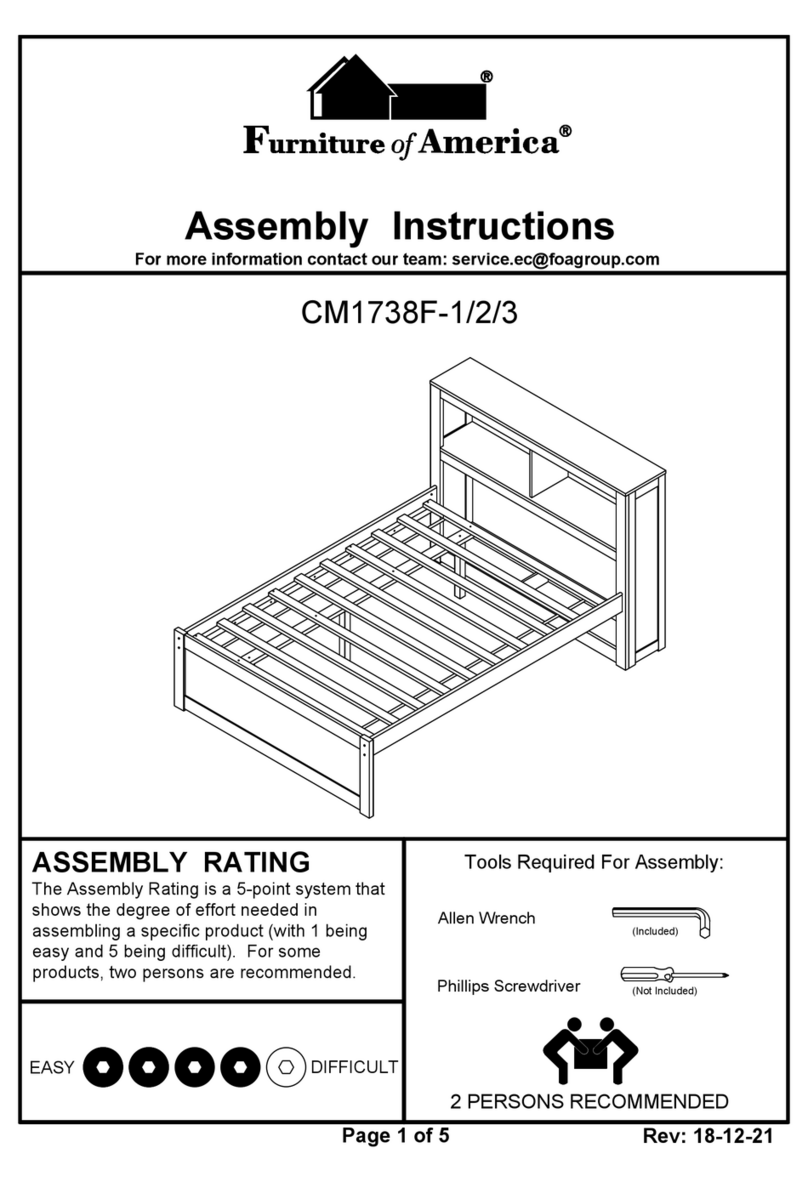 ®
Furniture of America®

Assembly Instructions
For more information contact our team: service.ec@foagroup.com

CM1738F-1/2/3

ASSEMBLY RATING
The Assembly Rating is a 5-point system that shows the degree of effort needed in assembling a specific product (with 1 being easy and 5 being difficult). For some products, two persons are recommended.

EASY DIFFICULT

Tools Required For Assembly:

Allen Wrench (Included)

Phillips Screwdriver (Not Included)

2 PERSONS RECOMMENDED

Page 1 of 5

Rev: 18-12-21